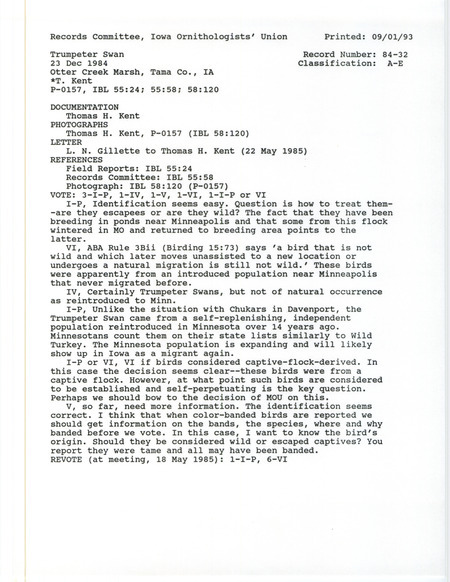 Records Committee, Iowa Ornithologists' Union          Printed: 09/01/93

Trumpeter Swan                                  Record Number: 84-32
23 Dec 1984                                     Classification: A-E
Otter Creek Marsh, Tama Co., IA
*T. Kent
P-0157, IBL 55:24; 55:58; 58:120

DOCUMENTATION
Thomas H. Kent
PHOTOGRAPHS
Thomas H. Kent, P-0157 (IBL 58:120)
LETTER
L. N. Gillette to Thomas H. Kent (22 May 1985)
REFERENCES
Field Reports: IBL 55:24
Records Committee: IBL 55:58
Photograph: IBL 58:120 (P-0157)
VOTE: 3-I-P, 1-IV, 1-V, 1-VI, 1-I-P or VI

I-P, Identification seems easy. Question is how to treat them--are they escapees or are they wild? The fact that they have been breeding in ponds near Minneapolis and that some from this flock wintered in MO and returned to breeding area points to the latter.

VI, ABA Rule 3Bii (Birding 15:73) says 'a bird that is not wild and which later moves unassisted to a new location or undergoes a natural migration is still not wild.' These birds were apparently from an introduced population near Minneapolis that never migrated before.

IV, Certainly Trumpeter Swans, but not of natural occurrence as reintroduced to Minn.

I-P, Unlike the situation with Chukars in Davenport, the Trumpeter Swan came from a self-replenishing, independent population reintroduced in Minnesota over 14 years ago. Minnesotans count them on their state lists similarly to Wild Turkey. The Minnesota population is expanding and will likely show up in Iowa as a migrant again.

I-P or VI, VI if birds considered captive-flock-derived. In this case the decision seems clear--these birds were from a captive flock. However, at what point such birds are considered to be established and self-perpetuating is the key question. Perhaps we should bow to the decision of MOU on this.

V, so far, need more information. The identification seems correct. I think that when color-banded birds are reported we should get information on the bands, the species, where and why banded before we vote. In this case, I want to know the bird's origin. Should they be considered wild or escaped captives? You report they were tame and all may have been banded.
REVOTE (at meeting, 18 May 1985): 1-I-P, 6-VI